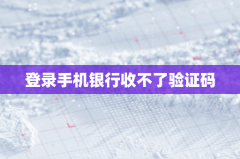 登录手机银行收不了验证码